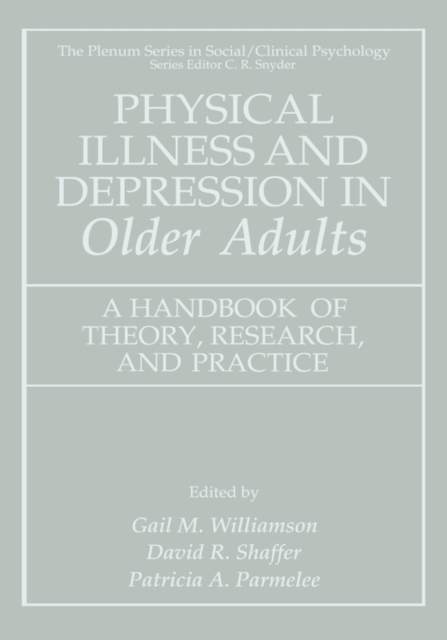 The Plenum Series in Social/Clinical Psychology
Series Editor C. R. Snyder

PHYSICAL ILLNESS AND DEPRESSION IN Older Adults

A HANDBOOK OF THEORY, RESEARCH, AND PRACTICE

Edited by
Gail M. Williamson
David R. Shaffer
Patricia A. Parmelee